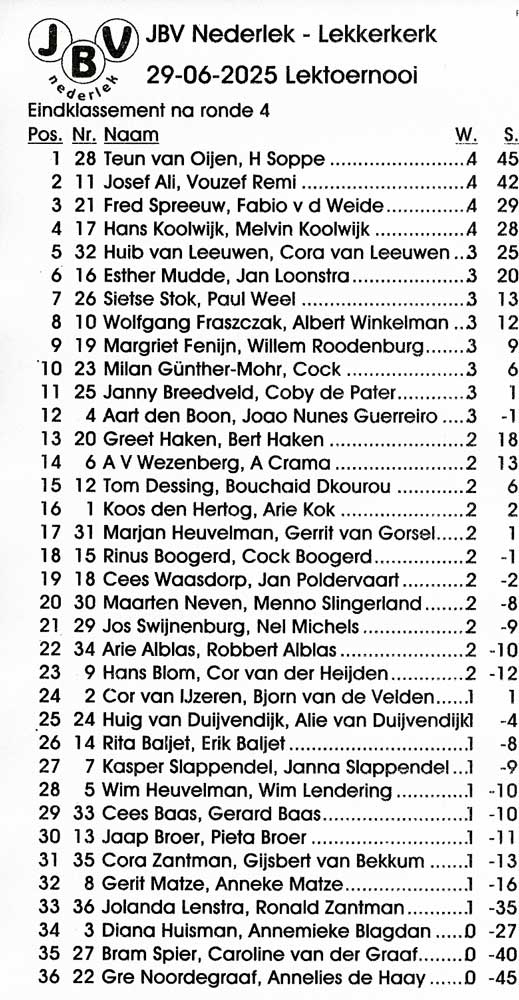 JBV nederlek

JBV Nederlek - Lekkerkerk
29-06-2025 Lektoernooi

Eindklassement na ronde 4

| Pos. | Nr. | Naam | W. | S. |
|---|---|---|---|---|
| 1 | 28 | Teun van Oijen, H Soppe | 4 | 45 |
| 2 | 11 | Josef Ali, Vouzef Remi | 4 | 42 |
| 3 | 21 | Fred Spreeuw, Fabio v d Weide | 4 | 29 |
| 4 | 17 | Hans Koolwijk, Melvin Koolwijk | 4 | 28 |
| 5 | 32 | Huib van Leeuwen, Cora van Leeuwen | 3 | 25 |
| 6 | 16 | Esther Mudde, Jan Loonstra | 3 | 20 |
| 7 | 26 | Sietse Stok, Paul Weel | 3 | 13 |
| 8 | 10 | Wolfgang Fraszczak, Albert Winkelman | 3 | 12 |
| 9 | 19 | Margriet Fenijn, Willem Roodenburg | 3 | 9 |
| 10 | 23 | Milan Günther-Mohr, Cock | 3 | 6 |
| 11 | 25 | Janny Breedveld, Coby de Pater | 3 | 1 |
| 12 | 4 | Aart den Boon, Joao Nunes Guerreiro | 3 | -1 |
| 13 | 20 | Greet Haken, Bert Haken | 2 | 18 |
| 14 | 6 | A V Wezenberg, A Crama | 2 | 13 |
| 15 | 12 | Tom Dessing, Bouchaid Dkourou | 2 | 6 |
| 16 | 1 | Koos den Hertog, Arie Kok | 2 | 2 |
| 17 | 31 | Marjan Heuvelman, Gerrit van Gorsel | 2 | 1 |
| 18 | 15 | Rinus Boogerd, Cock Boogerd | 2 | -1 |
| 19 | 18 | Cees Waasdorp, Jan Poldervaart | 2 | -2 |
| 20 | 30 | Maarten Neven, Menno Slingerland | 2 | -8 |
| 21 | 29 | Jos Swijnenburg, Nel Michels | 2 | -9 |
| 22 | 34 | Arie Alblas, Robbert Alblas | 2 | -10 |
| 23 | 9 | Hans Blom, Cor van der Heijden | 2 | -12 |
| 24 | 2 | Cor van IJzeren, Bjorn van de Velden | 1 | 1 |
| 25 | 24 | Huig van Duijvendijk, Alie van Duijvendijk | 1 | -4 |
| 26 | 14 | Rita Baljet, Erik Baljet | 1 | -8 |
| 27 | 7 | Kasper Slappendel, Janna Slappendel | 1 | -9 |
| 28 | 5 | Wim Heuvelman, Wim Lendering | 1 | -10 |
| 29 | 33 | Cees Baas, Gerard Baas | 1 | -10 |
| 30 | 13 | Jaap Broer, Pieta Broer | 1 | -11 |
| 31 | 35 | Cora Zantman, Gijsbert van Bekkum | 1 | -13 |
| 32 | 8 | Gerit Matze, Anneke Matze | 1 | -16 |
| 33 | 36 | Jolanda Lenstra, Ronald Zantman | 1 | -35 |
| 34 | 3 | Diana Huisman, Annemieke Blagdan | 0 | -27 |
| 35 | 27 | Bram Spier, Caroline van der Graaf | 0 | -40 |
| 36 | 22 | Gre Noordegraaf, Annelies de Haay | 0 | -45 |